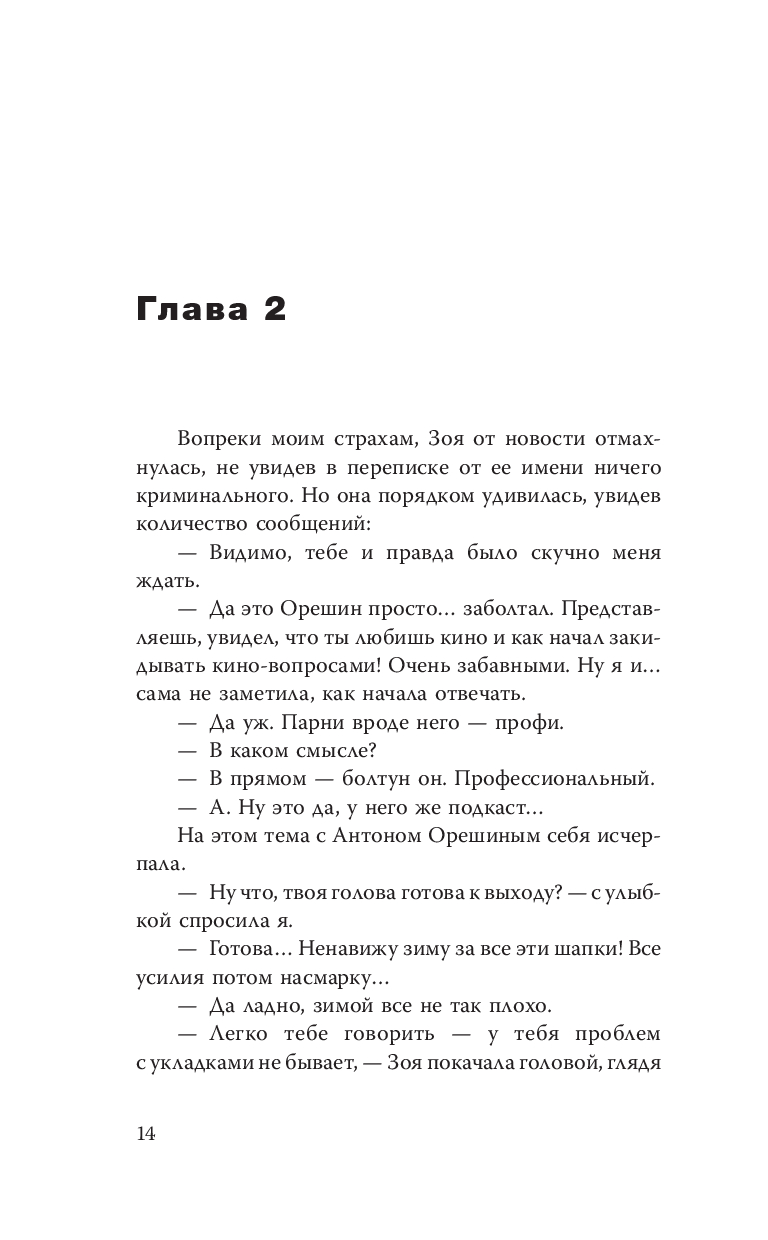 Глава 2

Вопреки моим страхам, Зоя от новости отмахнулась, не увидев в переписке от ее имени ничего криминального. Но она порядком удивилась, увидев количество сообщений:

— Видимо, тебе и правда было скучно меня ждать.

— Да это Орешин просто… заболтал. Представляешь, увидел, что ты любишь кино и как начал закидывать кино-вопросами! Очень забавными. Ну я и… сама не заметила, как начала отвечать.

— Да уж. Парни вроде него — профи.

— В каком смысле?

— В прямом — болтун он. Профессиональный.

— А. Ну это да, у него же подкаст…

На этом тема с Антоном Орешиным себя исчерпала.

— Ну что, твоя голова готова к выходу? — с улыбкой спросила я.

— Готова… Ненавижу зиму за все эти шапки! Все усилия потом насмарку…

— Да ладно, зимой все не так плохо.

— Легко тебе говорить — у тебя проблем с укладками не бывает, — Зоя покачала головой, глядя

14